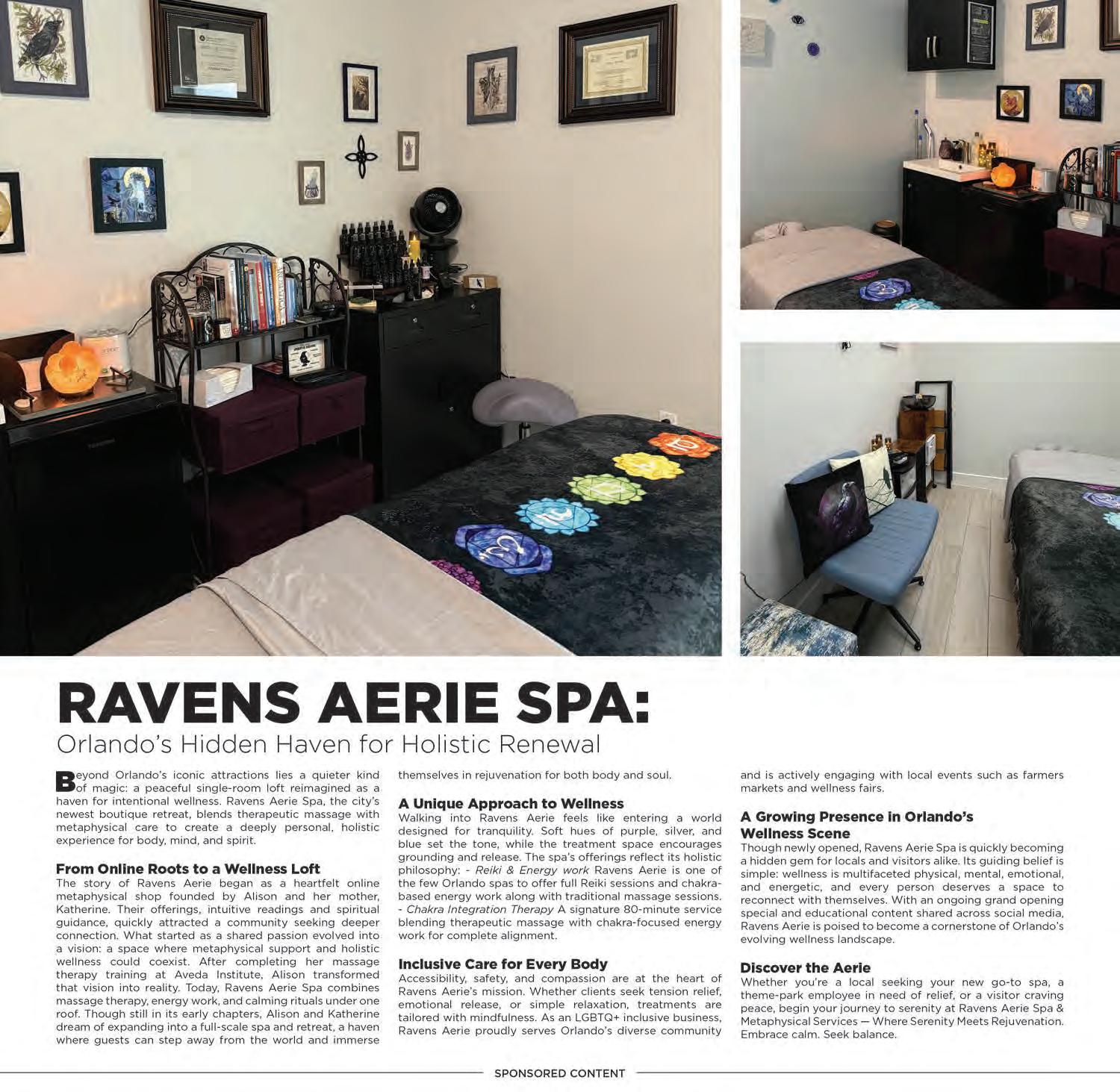 RAVENS AERIE SPA:

Orlando's Hidden Haven for Holistic Renewal

Beyond Orlando's iconic attractions lies a quieter kind of magic: a peaceful single-room loft reimagined as a haven for intentional wellness. Ravens Aerie Spa, the city's newest boutique retreat, blends therapeutic massage with metaphysical care to create a deeply personal, holistic experience for body, mind, and spirit.

From Online Roots to a Wellness Loft

The story of Ravens Aerie began as a heartfelt online metaphysical shop founded by Alison and her mother, Katherine. Their offerings, intuitive readings and spiritual guidance, quickly attracted a community seeking deeper connection. What started as a shared passion evolved into a vision: a space where metaphysical support and holistic wellness could coexist. After completing her massage therapy training at Aveda Institute, Alison transformed that vision into reality. Today, Ravens Aerie Spa combines massage therapy, energy work, and calming rituals under one roof. Though still in its early chapters, Alison and Katherine dream of expanding into a full-scale spa and retreat, a haven where guests can step away from the world and immerse themselves in rejuvenation for both body and soul.

A Unique Approach to Wellness

Walking into Ravens Aerie feels like entering a world designed for tranquility. Soft hues of purple, silver, and blue set the tone, while the treatment space encourages grounding and release. The spa's offerings reflect its holistic philosophy: - Reiki & Energy work Ravens Aerie is one of the few Orlando spas to offer full Reiki sessions and chakra-based energy work along with traditional massage sessions. - Chakra Integration Therapy A signature 80-minute service blending therapeutic massage with chakra-focused energy work for complete alignment.

Inclusive Care for Every Body

Accessibility, safety, and compassion are at the heart of Ravens Aerie's mission. Whether clients seek tension relief, emotional release, or simple relaxation, treatments are tailored with mindfulness. As an LGBTQ+ inclusive business, Ravens Aerie proudly serves Orlando's diverse community and is actively engaging with local events such as farmers markets and wellness fairs.

A Growing Presence in Orlando's Wellness Scene

Though newly opened, Ravens Aerie Spa is quickly becoming a hidden gem for locals and visitors alike. Its guiding belief is simple: wellness is multifaceted physical, mental, emotional, and energetic, and every person deserves a space to reconnect with themselves. With an ongoing grand opening special and educational content shared across social media, Ravens Aerie is poised to become a cornerstone of Orlando's evolving wellness landscape.

Discover the Aerie

Whether you're a local seeking your new go-to spa, a theme-park employee in need of relief, or a visitor craving peace, begin your journey to serenity at Ravens Aerie Spa & Metaphysical Services — Where Serenity Meets Rejuvenation. Embrace calm. Seek balance.

SPONSORED CONTENT